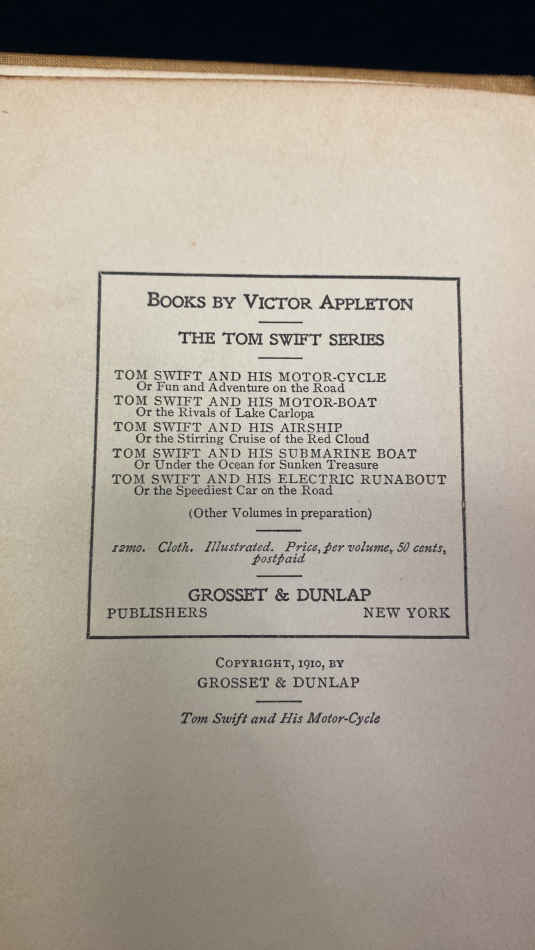 BOOKS BY VICTOR APPLETON

THE TOM SWIFT SERIES

TOM SWIFT AND HIS MOTOR-CYCLE
Or Fun and Adventure on the Road
TOM SWIFT AND HIS MOTOR-BOAT
Or the Rivals of Lake Carlopa
TOM SWIFT AND HIS AIRSHIP
Or the Stirring Cruise of the Red Cloud
TOM SWIFT AND HIS SUBMARINE BOAT
Or Under the Ocean for Sunken Treasure
TOM SWIFT AND HIS ELECTRIC RUNABOUT
Or the Speediest Car on the Road

(Other Volumes in preparation)

12mo. Cloth. Illustrated. Price, per volume, 50 cents, postpaid

GROSSET & DUNLAP
PUBLISHERS NEW YORK

COPYRIGHT, 1910, BY
GROSSET & DUNLAP

Tom Swift and His Motor-Cycle